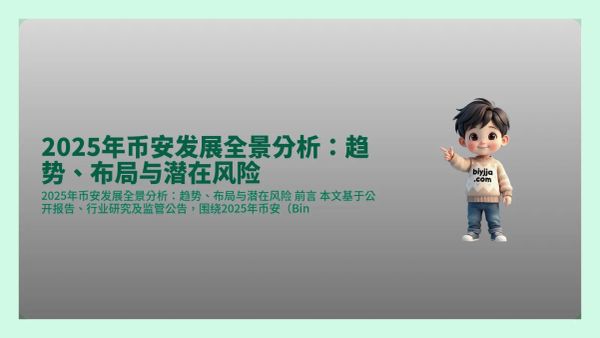 2025年币安发展全景分析：趋势、布局与潜在风险

2025年币安发展全景分析：趋势、布局与潜在风险 前言 本文基于公开报告、行业研究及监管公告，围绕2025年币安（Bin

biyjia .com